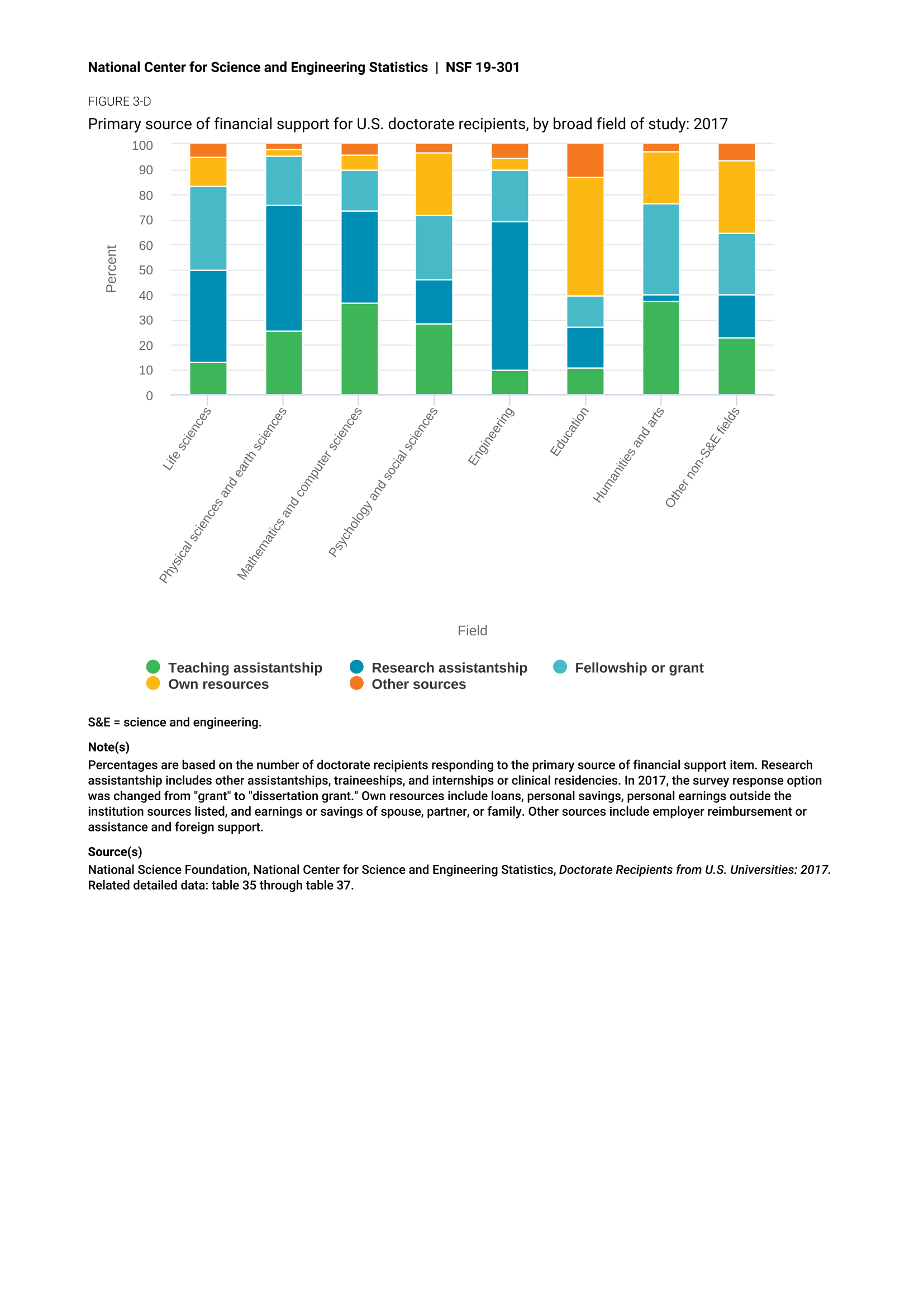 National Center for Science and Engineering Statistics | NSF 19-301

FIGURE 3-D

Primary source of financial support for U.S. doctorate recipients, by broad field of study: 2017

100
90
80
70
60
50
40
30
20
10
0

Percent

Life sciences
Physical sciences and earth sciences
Mathematics and computer sciences
Psychology and social sciences
Engineering
Education
Humanities and arts
Other non-S&E fields

Field

Teaching assistantship
Research assistantship
Fellowship or grant
Own resources
Other sources

S&E = science and engineering.

Note(s)

Percentages are based on the number of doctorate recipients responding to the primary source of financial support item. Research assistantship includes other assistantships, traineeships, and internships or clinical residencies. In 2017, the survey response option was changed from "grant" to "dissertation grant." Own resources include loans, personal savings, personal earnings outside the institution sources listed, and earnings or savings of spouse, partner, or family. Other sources include employer reimbursement or assistance and foreign support.

Source(s)

National Science Foundation, National Center for Science and Engineering Statistics, Doctorate Recipients from U.S. Universities: 2017. Related detailed data: table 35 through table 37.